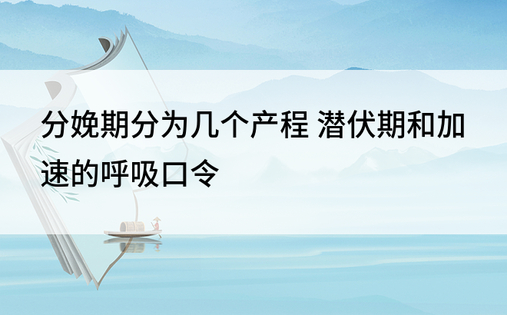 分娩期分为几个产程 潜伏期和加速的呼吸口令